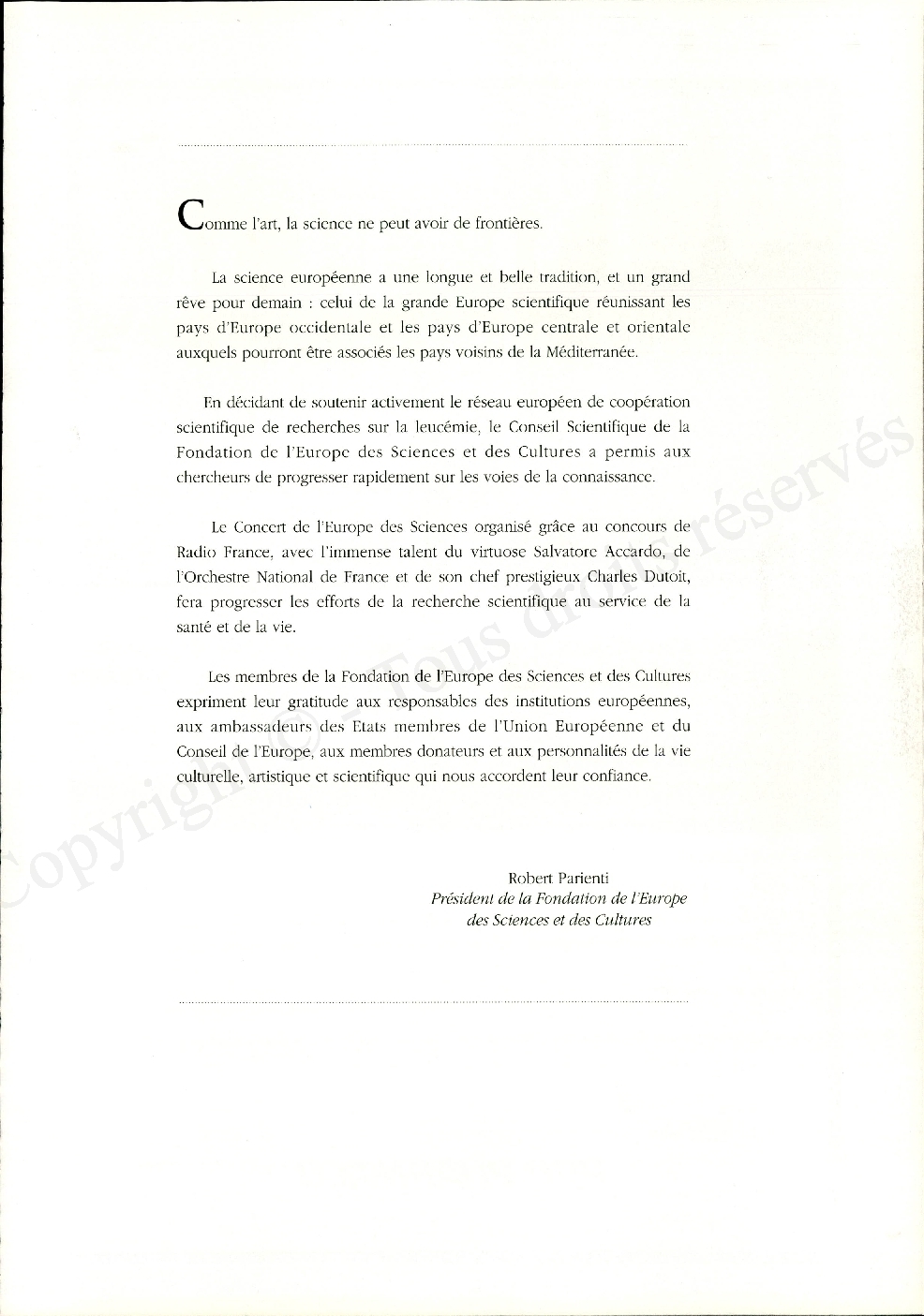 Comme l'art, la science ne peut avoir de frontières.

La science européenne a une longue et belle tradition, et un grand rêve pour demain : celui de la grande Europe scientifique réunissant les pays d'Europe occidentale et les pays d'Europe centrale et orientale auxquels pourront être associés les pays voisins de la Méditerranée.

En décidant de soutenir activement le réseau européen de coopération scientifique de recherches sur la leucémie, le Conseil Scientifique de la Fondation de l'Europe des Sciences et des Cultures a permis aux chercheurs de progresser rapidement sur les voies de la connaissance.

Le Concert de l'Europe des Sciences organisé grâce au concours de Radio France, avec l'immense talent du virtuose Salvatore Accardo, de l'Orchestre National de France et de son chef prestigieux Charles Dutoit, fera progresser les efforts de la recherche scientifique au service de la santé et de la vie.

Les membres de la Fondation de l'Europe des Sciences et des Cultures expriment leur gratitude aux responsables des institutions européennes, aux ambassadeurs des Etats membres de l'Union Européenne et du Conseil de l'Europe, aux membres donateurs et aux personnalités de la vie culturelle, artistique et scientifique qui nous accordent leur confiance.

Robert Parienti
Président de la Fondation de l'Europe des Sciences et des Cultures

Copyright © - Tous droits réservés